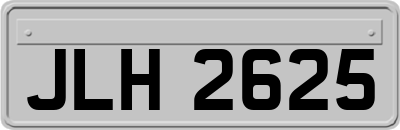 JLH 2625